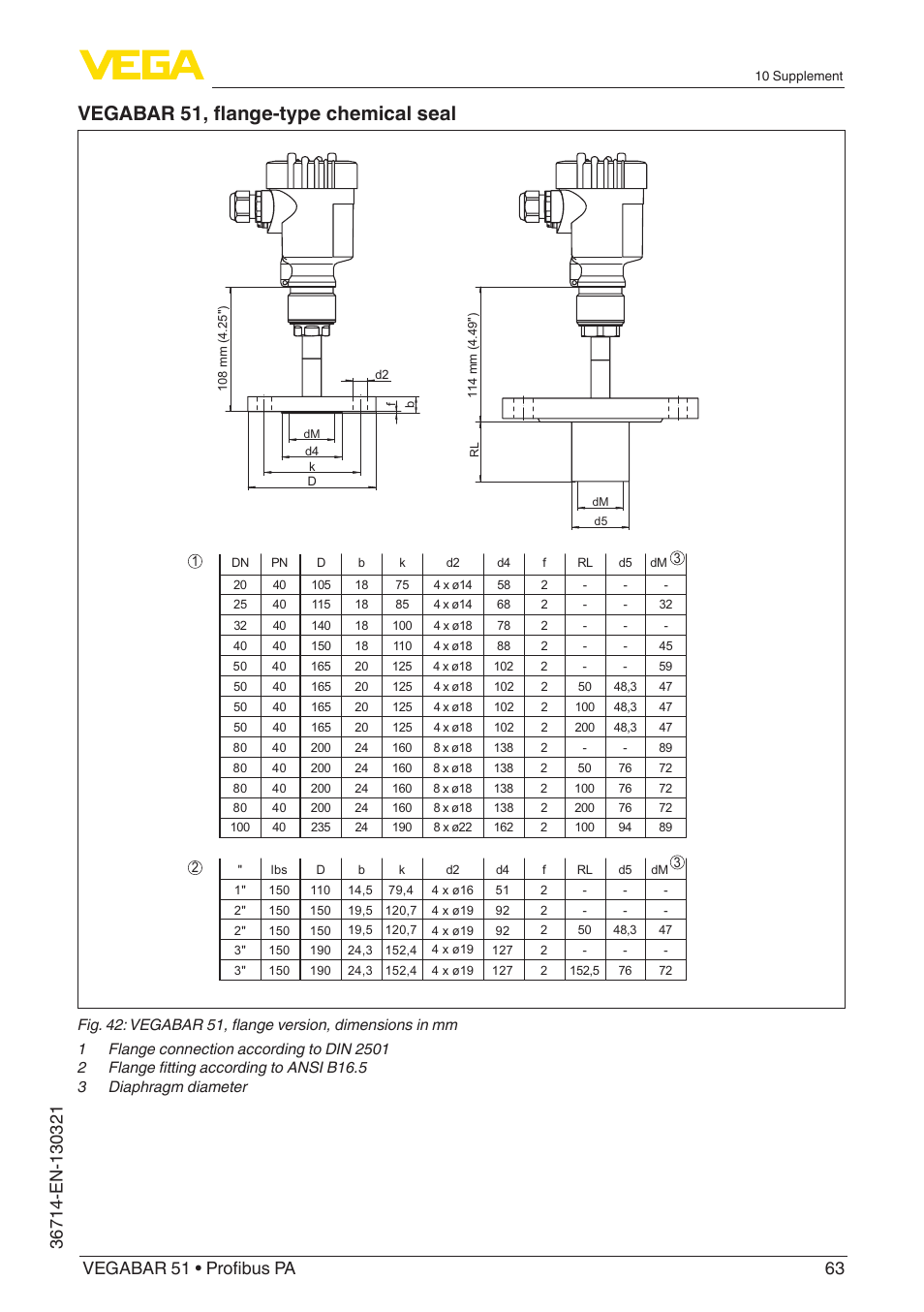 VEGA

10 Supplement

VEGABAR 51, flange-type chemical seal

108 mm (4.25")

d2

f

b

dM

d4

k

D

114 mm (4.49")

RL

dM

d5

①

| DN | PN | D | b | k | d2 | d4 | f | RL | d5 | dM ③ |
|---|---|---|---|---|---|---|---|---|---|---|
| 20 | 40 | 105 | 18 | 75 | 4 x ø14 | 58 | 2 | - | - | - |
| 25 | 40 | 115 | 18 | 85 | 4 x ø14 | 68 | 2 | - | - | 32 |
| 32 | 40 | 140 | 18 | 100 | 4 x ø18 | 78 | 2 | - | - | - |
| 40 | 40 | 150 | 18 | 110 | 4 x ø18 | 88 | 2 | - | - | 45 |
| 50 | 40 | 165 | 20 | 125 | 4 x ø18 | 102 | 2 | - | - | 59 |
| 50 | 40 | 165 | 20 | 125 | 4 x ø18 | 102 | 2 | 50 | 48,3 | 47 |
| 50 | 40 | 165 | 20 | 125 | 4 x ø18 | 102 | 2 | 100 | 48,3 | 47 |
| 50 | 40 | 165 | 20 | 125 | 4 x ø18 | 102 | 2 | 200 | 48,3 | 47 |
| 80 | 40 | 200 | 24 | 160 | 8 x ø18 | 138 | 2 | - | - | 89 |
| 80 | 40 | 200 | 24 | 160 | 8 x ø18 | 138 | 2 | 50 | 76 | 72 |
| 80 | 40 | 200 | 24 | 160 | 8 x ø18 | 138 | 2 | 100 | 76 | 72 |
| 80 | 40 | 200 | 24 | 160 | 8 x ø18 | 138 | 2 | 200 | 76 | 72 |
| 100 | 40 | 235 | 24 | 190 | 8 x ø22 | 162 | 2 | 100 | 94 | 89 |

②

| " | lbs | D | b | k | d2 | d4 | f | RL | d5 | dM ③ |
|---|---|---|---|---|---|---|---|---|---|---|
| 1" | 150 | 110 | 14,5 | 79,4 | 4 x ø16 | 51 | 2 | - | - | - |
| 2" | 150 | 150 | 19,5 | 120,7 | 4 x ø19 | 92 | 2 | - | - | - |
| 2" | 150 | 150 | 19,5 | 120,7 | 4 x ø19 | 92 | 2 | 50 | 48,3 | 47 |
| 3" | 150 | 190 | 24,3 | 152,4 | 4 x ø19 | 127 | 2 | - | - | - |
| 3" | 150 | 190 | 24,3 | 152,4 | 4 x ø19 | 127 | 2 | 152,5 | 76 | 72 |

Fig. 42: VEGABAR 51, flange version, dimensions in mm

1 Flange connection according to DIN 2501
2 Flange fitting according to ANSI B16.5
3 Diaphragm diameter

36714-EN-130321

VEGABAR 51 • Profibus PA

63